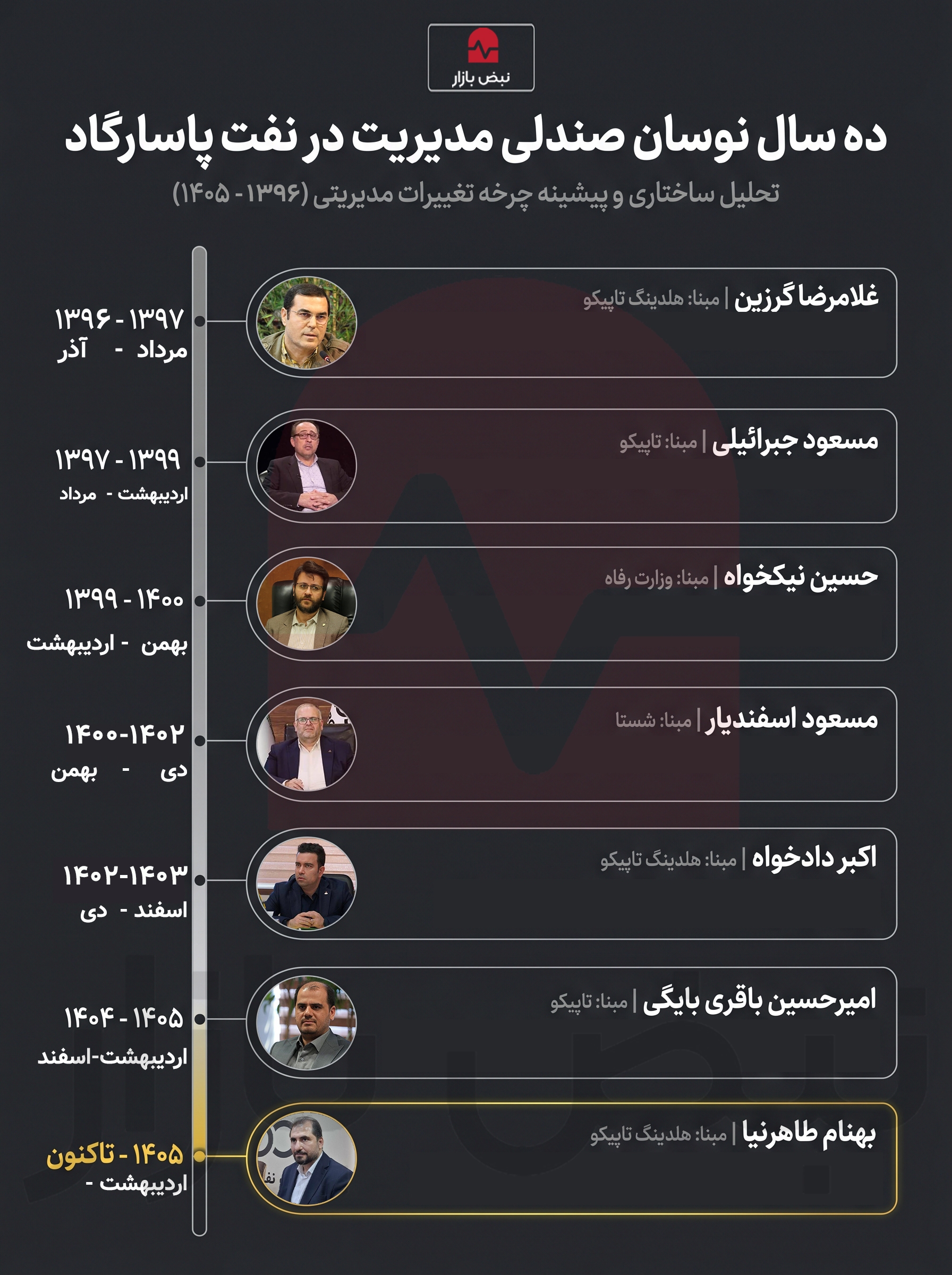 نبض بازار

ده سال نوسان صندلی مدیریت در نفت پاسارگاد

تحلیل ساختاری و پیشینه چرخه تغییرات مدیریتی (۱۳۹۶ - ۱۴۰۵)

۱۳۹۶ - ۱۳۹۷
مرداد - آذر

غلامرضا گرزین | مبنا: هلدینگ تاپیکو

۱۳۹۷ - ۱۳۹۹
اردیبهشت - مرداد

مسعود جبرائیلی | مبنا: تاپیکو

۱۳۹۹ - ۱۴۰۰
بهمن - اردیبهشت

حسین نیکخواه | مبنا: وزارت رفاه

۱۴۰۰-۱۴۰۲
دی - بهمن

مسعود اسفندیار | مبنا: شستا

۱۴۰۲-۱۴۰۳
اسفند - دی

اکبر دادخواه | مبنا: هلدینگ تاپیکو

۱۴۰۴ - ۱۴۰۵
اردیبهشت-اسفند

امیرحسین باقری بایگی | مبنا: تاپیکو

۱۴۰۵ - تاکنون
اردیبهشت -

بهنام طاهرنیا | مبنا: هلدینگ تاپیکو